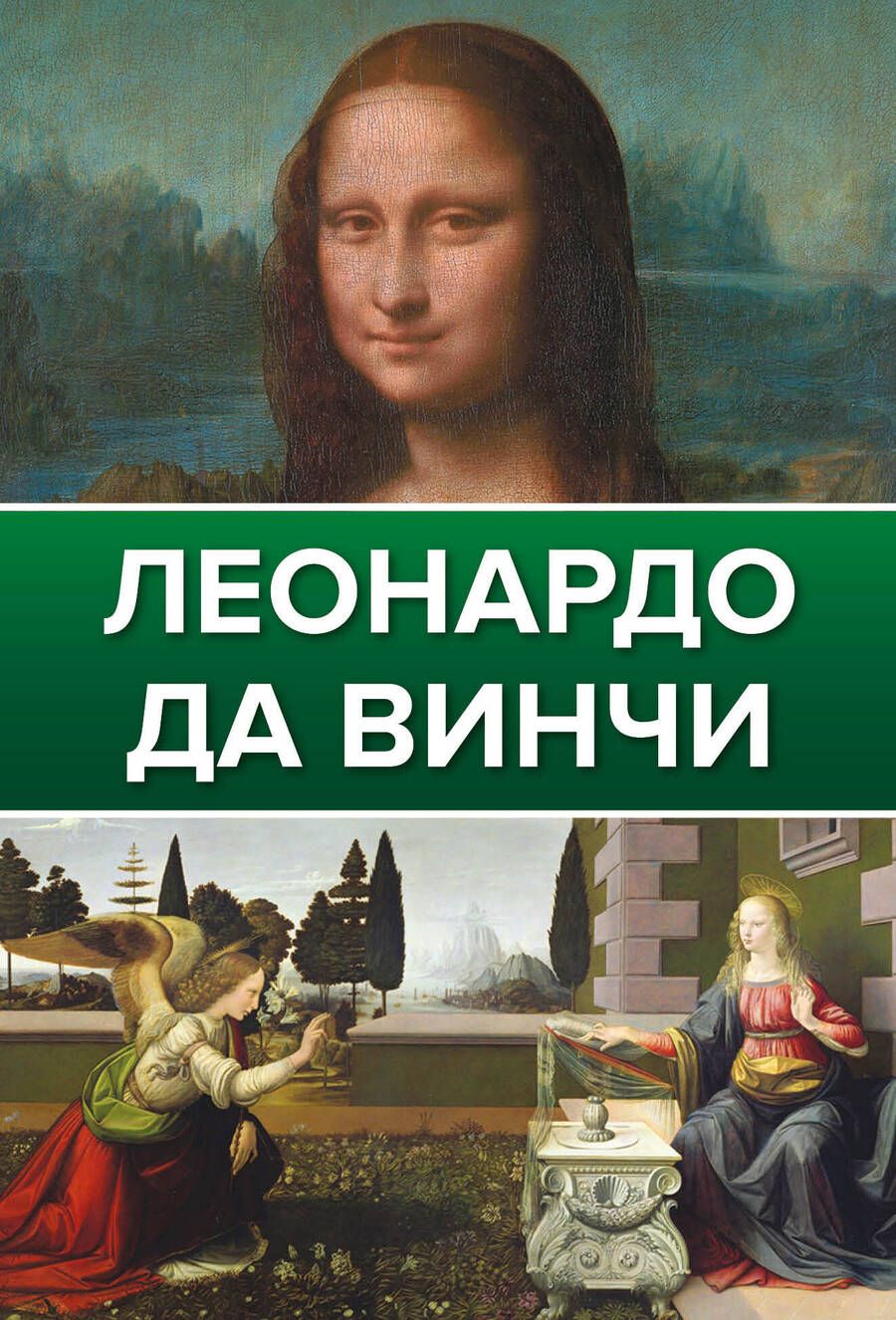 ЛЕОНАРДО
ДА ВИНЧИ